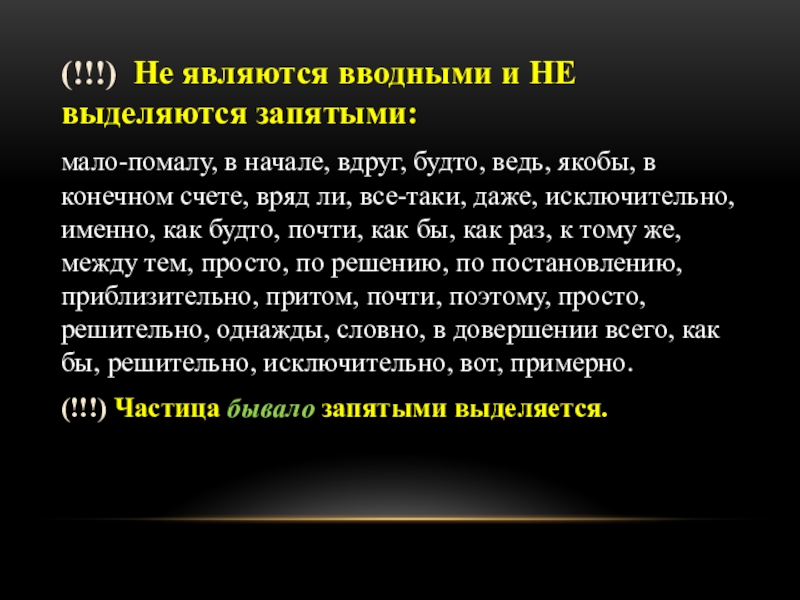 (!!!) Не являются вводными и НЕ выделяются запятыми:

мало-помалу, в начале, вдруг, будто, ведь, якобы, в конечном счете, вряд ли, все-таки, даже, исключительно, именно, как будто, почти, как бы, как раз, к тому же, между тем, просто, по решению, по постановлению, приблизительно, притом, почти, поэтому, просто, решительно, однажды, словно, в довершении всего, как бы, решительно, исключительно, вот, примерно.

(!!!) Частица бывало запятыми выделяется.